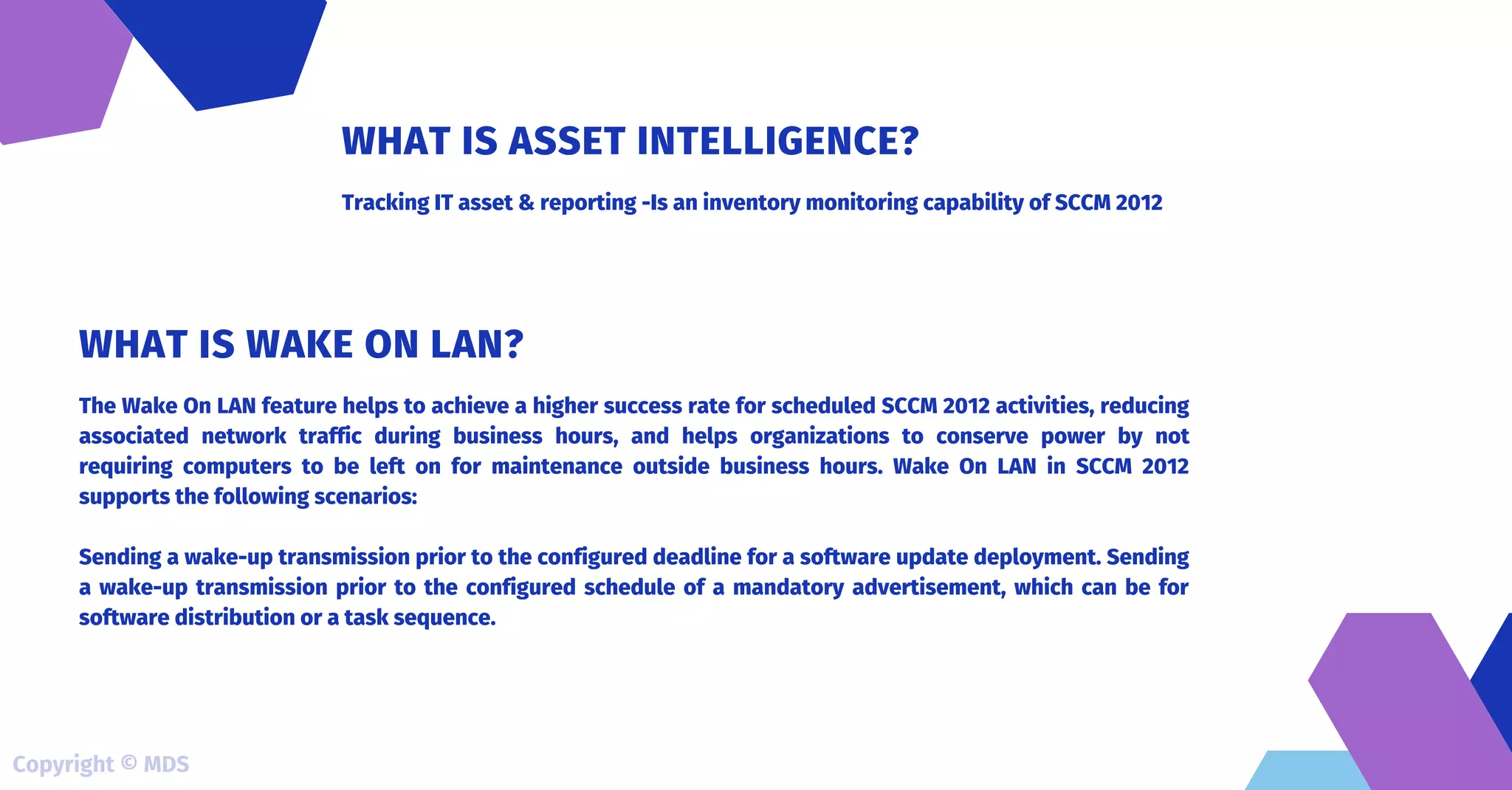 WHAT IS ASSET INTELLIGENCE?

Tracking IT asset & reporting -Is an inventory monitoring capability of SCCM 2012

WHAT IS WAKE ON LAN?

The Wake On LAN feature helps to achieve a higher success rate for scheduled SCCM 2012 activities, reducing associated network traffic during business hours, and helps organizations to conserve power by not requiring computers to be left on for maintenance outside business hours. Wake On LAN in SCCM 2012 supports the following scenarios:

Sending a wake-up transmission prior to the configured deadline for a software update deployment. Sending a wake-up transmission prior to the configured schedule of a mandatory advertisement, which can be for software distribution or a task sequence.

Copyright © MDS